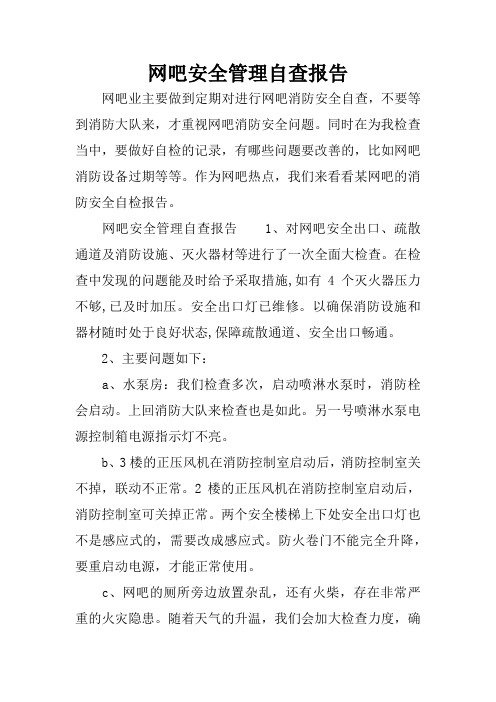 网吧安全管理自查报告

网吧业主要做到定期对进行网吧消防安全自查，不要等到消防大队来，才重视网吧消防安全问题。同时在为我检查当中，要做好自检的记录，有哪些问题要改善的，比如网吧消防设备过期等等。作为网吧热点，我们来看看某网吧的消防安全自检报告。

网吧安全管理自查报告　　1、对网吧安全出口、疏散通道及消防设施、灭火器材等进行了一次全面大检查。在检查中发现的问题能及时给予采取措施,如有 4 个灭火器压力不够,已及时加压。安全出口灯已维修。以确保消防设施和器材随时处于良好状态,保障疏散通道、安全出口畅通。

2、主要问题如下：

a、水泵房：我们检查多次，启动喷淋水泵时，消防栓会启动。上回消防大队来检查也是如此。另一号喷淋水泵电源控制箱电源指示灯不亮。

b、3 楼的正压风机在消防控制室启动后，消防控制室关不掉，联动不正常。2 楼的正压风机在消防控制室启动后，消防控制室可关掉正常。两个安全楼梯上下处安全出口灯也不是感应式的，需要改成感应式。防火卷门不能完全升降，要重启动电源，才能正常使用。

c、网吧的厕所旁边放置杂乱，还有火柴，存在非常严重的火灾隐患。随着天气的升温，我们会加大检查力度，确